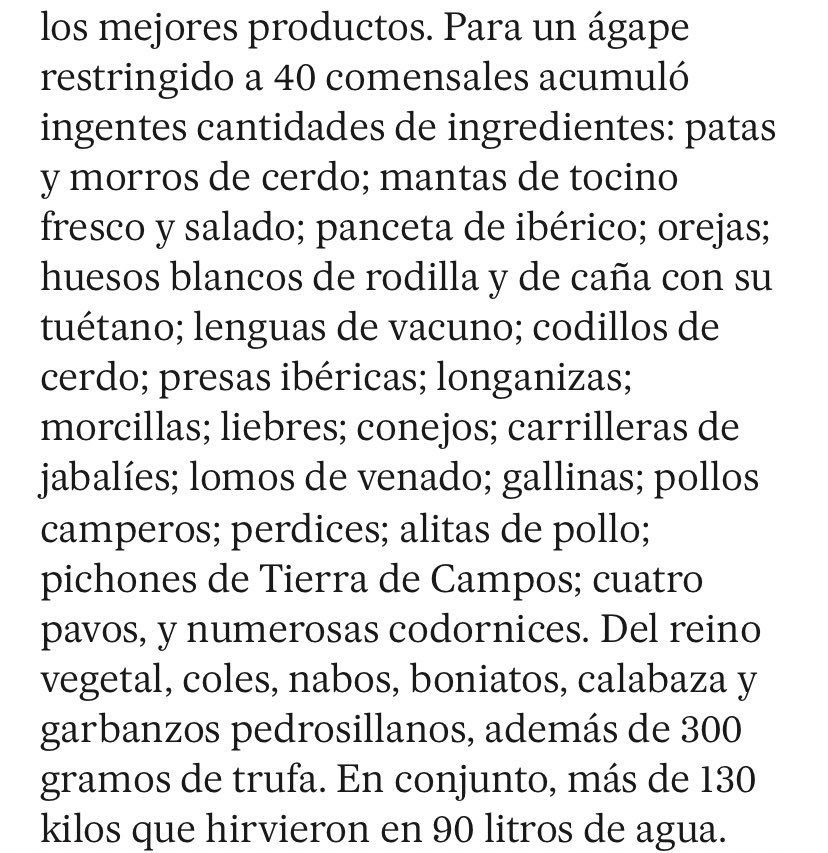 los mejores productos. Para un ágape restringido a 40 comensales acumuló ingentes cantidades de ingredientes: patas y morros de cerdo; mantas de tocino fresco y salado; panceta de ibérico; orejas; huesos blancos de rodilla y de caña con su tuétano; lenguas de vacuno; codillos de cerdo; presas ibéricas; longanizas; morcillas; liebres; conejos; carrilleras de jabalíes; lomos de venado; gallinas; pollos camperos; perdices; alitas de pollo; pichones de Tierra de Campos; cuatro pavos, y numerosas codornices. Del reino vegetal, coles, nabos, boniatos, calabaza y garbanzos pedrosillanos, además de 300 gramos de trufa. En conjunto, más de 130 kilos que hirvieron en 90 litros de agua.